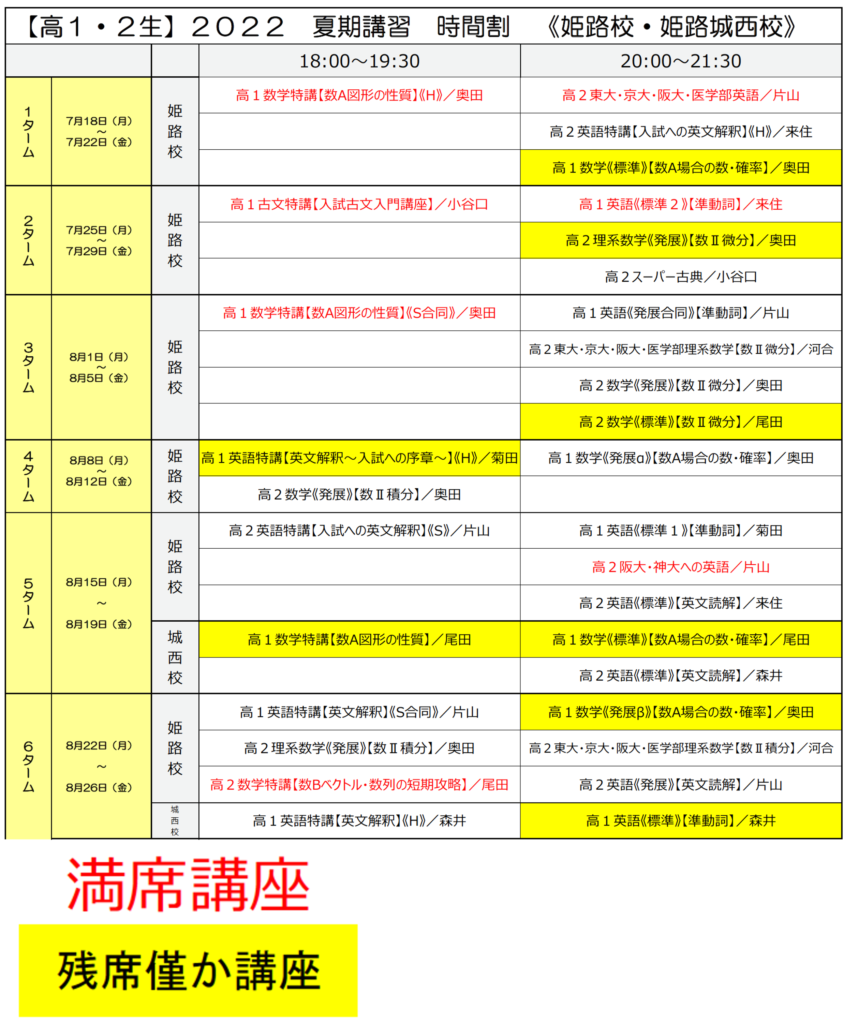 【高1・2生】2022　夏期講習　時間割　《姫路校・姫路城西校》

| | | | 18:00～19:30 | 20:00～21:30 |
|---|---|---|---|---|
| 1ターム | 7月18日（月）～7月22日（金） | 姫路校 | 高１数学特講【数A図形の性質】《H》／奥田 | 高２東大・京大・阪大・医学部英語／片山 |
| | | | | 高２英語特講【入試への英文解釈】《H》／来住 |
| | | | | 高１数学《標準》【数A場合の数・確率】／奥田 |
| 2ターム | 7月25日（月）～7月29日（金） | 姫路校 | 高１古文特講【入試古文入門講座】／小谷口 | 高１英語《標準２》【準動詞】／来住 |
| | | | | 高２理系数学《発展》【数Ⅱ微分】／奥田 |
| | | | | 高２スーパー古典／小谷口 |
| 3ターム | 8月1日（月）～8月5日（金） | 姫路校 | 高１数学特講【数A図形の性質】《S合同》／奥田 | 高１英語《発展合同》【準動詞】／片山 |
| | | | | 高２東大・京大・阪大・医学部理系数学【数Ⅱ微分】／河合 |
| | | | | 高２数学《発展》【数Ⅱ微分】／奥田 |
| | | | | 高２数学《標準》【数Ⅱ微分】／尾田 |
| 4ターム | 8月8日（月）～8月12日（金） | 姫路校 | 高１英語特講【英文解釈～入試への序章～】《H》／菊田 | 高１数学《発展α》【数A場合の数・確率】／奥田 |
| | | | 高２数学《発展》【数Ⅱ積分】／奥田 | |
| 5ターム | 8月15日（月）～8月19日（金） | 姫路校 | 高２英語特講【入試への英文解釈】《S》／片山 | 高１英語《標準１》【準動詞】／菊田 |
| | | | | 高２阪大・神大への英語／片山 |
| | | | | 高２英語《標準》【英文読解】／来住 |
| | | 城西校 | 高１数学特講【数A図形の性質】／尾田 | 高１数学《標準》【数A場合の数・確率】／尾田 |
| | | | | 高２英語《標準》【英文読解】／森井 |
| 6ターム | 8月22日（月）～8月26日（金） | 姫路校 | 高１英語特講【英文解釈】《S合同》／片山 | 高１数学《発展β》【数A場合の数・確率】／奥田 |
| | | | 高２理系数学《発展》【数Ⅱ積分】／奥田 | 高２東大・京大・阪大・医学部理系数学【数Ⅱ積分】／河合 |
| | | | 高２数学特講【数Bベクトル・数列の短期攻略】／尾田 | 高２英語《発展》【英文読解】／片山 |
| | | 城西校 | 高１英語特講【英文解釈】《H》／森井 | 高１英語《標準》【準動詞】／森井 |

満席講座

残席僅か講座